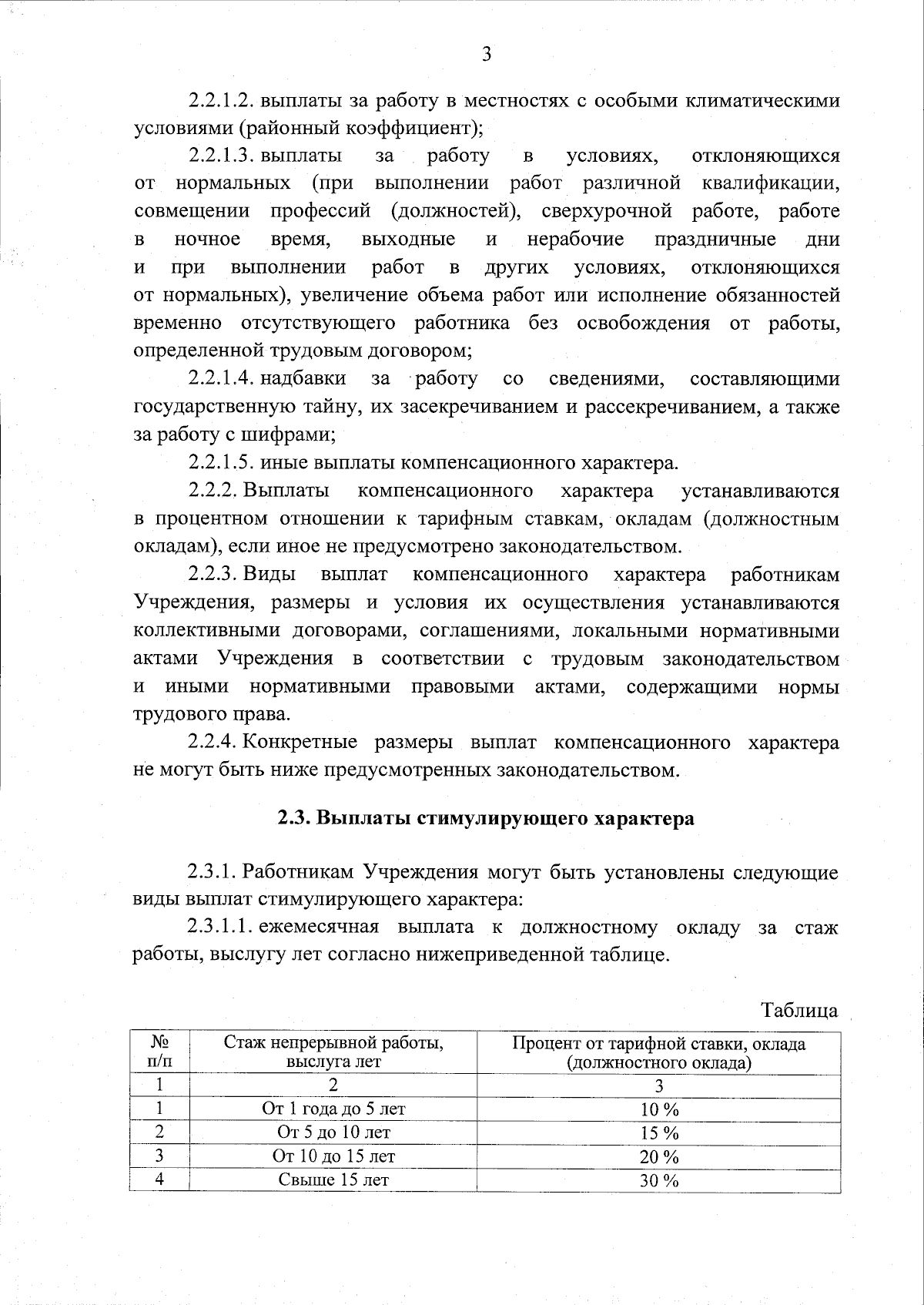 3

2.2.1.2. выплаты за работу в местностях с особыми климатическими условиями (районный коэффициент);

2.2.1.3. выплаты за работу в условиях, отклоняющихся от нормальных (при выполнении работ различной квалификации, совмещении профессий (должностей), сверхурочной работе, работе в ночное время, выходные и нерабочие праздничные дни и при выполнении работ в других условиях, отклоняющихся от нормальных), увеличение объема работ или исполнение обязанностей временно отсутствующего работника без освобождения от работы, определенной трудовым договором;

2.2.1.4. надбавки за работу со сведениями, составляющими государственную тайну, их засекречиванием и рассекречиванием, а также за работу с шифрами;

2.2.1.5. иные выплаты компенсационного характера.

2.2.2. Выплаты компенсационного характера устанавливаются в процентном отношении к тарифным ставкам, окладам (должностным окладам), если иное не предусмотрено законодательством.

2.2.3. Виды выплат компенсационного характера работникам Учреждения, размеры и условия их осуществления устанавливаются коллективными договорами, соглашениями, локальными нормативными актами Учреждения в соответствии с трудовым законодательством и иными нормативными правовыми актами, содержащими нормы трудового права.

2.2.4. Конкретные размеры выплат компенсационного характера не могут быть ниже предусмотренных законодательством.

2.3. Выплаты стимулирующего характера

2.3.1. Работникам Учреждения могут быть установлены следующие виды выплат стимулирующего характера:

2.3.1.1. ежемесячная выплата к должностному окладу за стаж работы, выслугу лет согласно нижеприведенной таблице.

Таблица

| № п/п | Стаж непрерывной работы, выслуга лет | Процент от тарифной ставки, оклада (должностного оклада) |
|---|---|---|
| 1 | 2 | 3 |
| 1 | От 1 года до 5 лет | 10 % |
| 2 | От 5 до 10 лет | 15 % |
| 3 | От 10 до 15 лет | 20 % |
| 4 | Свыше 15 лет | 30 % |